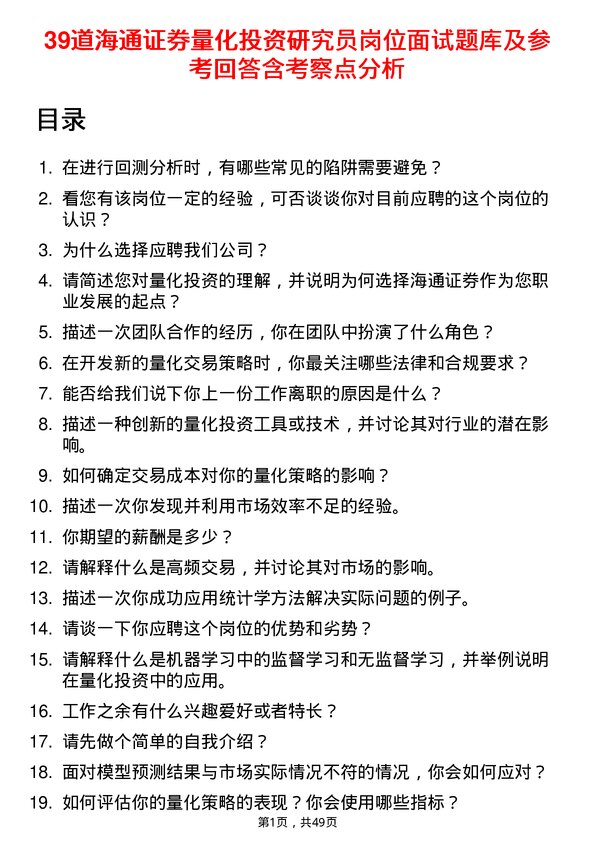 39道海通证券量化投资研究员岗位面试题库及参考回答含考察点分析

目录

1. 在进行回测分析时，有哪些常见的陷阱需要避免？
2. 看您有该岗位一定的经验，可否谈谈你对目前应聘的这个岗位的认识？
3. 为什么选择应聘我们公司？
4. 请简述您对量化投资的理解，并说明为何选择海通证券作为您职业发展的起点？
5. 描述一次团队合作的经历，你在团队中扮演了什么角色？
6. 在开发新的量化交易策略时，你最关注哪些法律和合规要求？
7. 能否给我们说下你上一份工作离职的原因是什么？
8. 描述一种创新的量化投资工具或技术，并讨论其对行业的潜在影响。
9. 如何确定交易成本对你的量化策略的影响？
10. 描述一次你发现并利用市场效率不足的经验。
11. 你期望的薪酬是多少？
12. 请解释什么是高频交易，并讨论其对市场的影响。
13. 描述一次你成功应用统计学方法解决实际问题的例子。
14. 请谈一下你应聘这个岗位的优势和劣势？
15. 请解释什么是机器学习中的监督学习和无监督学习，并举例说明在量化投资中的应用。
16. 工作之余有什么兴趣爱好或者特长？
17. 请先做个简单的自我介绍？
18. 面对模型预测结果与市场实际情况不符的情况，你会如何应对？
19. 如何评估你的量化策略的表现？你会使用哪些指标？

第1页，共49页